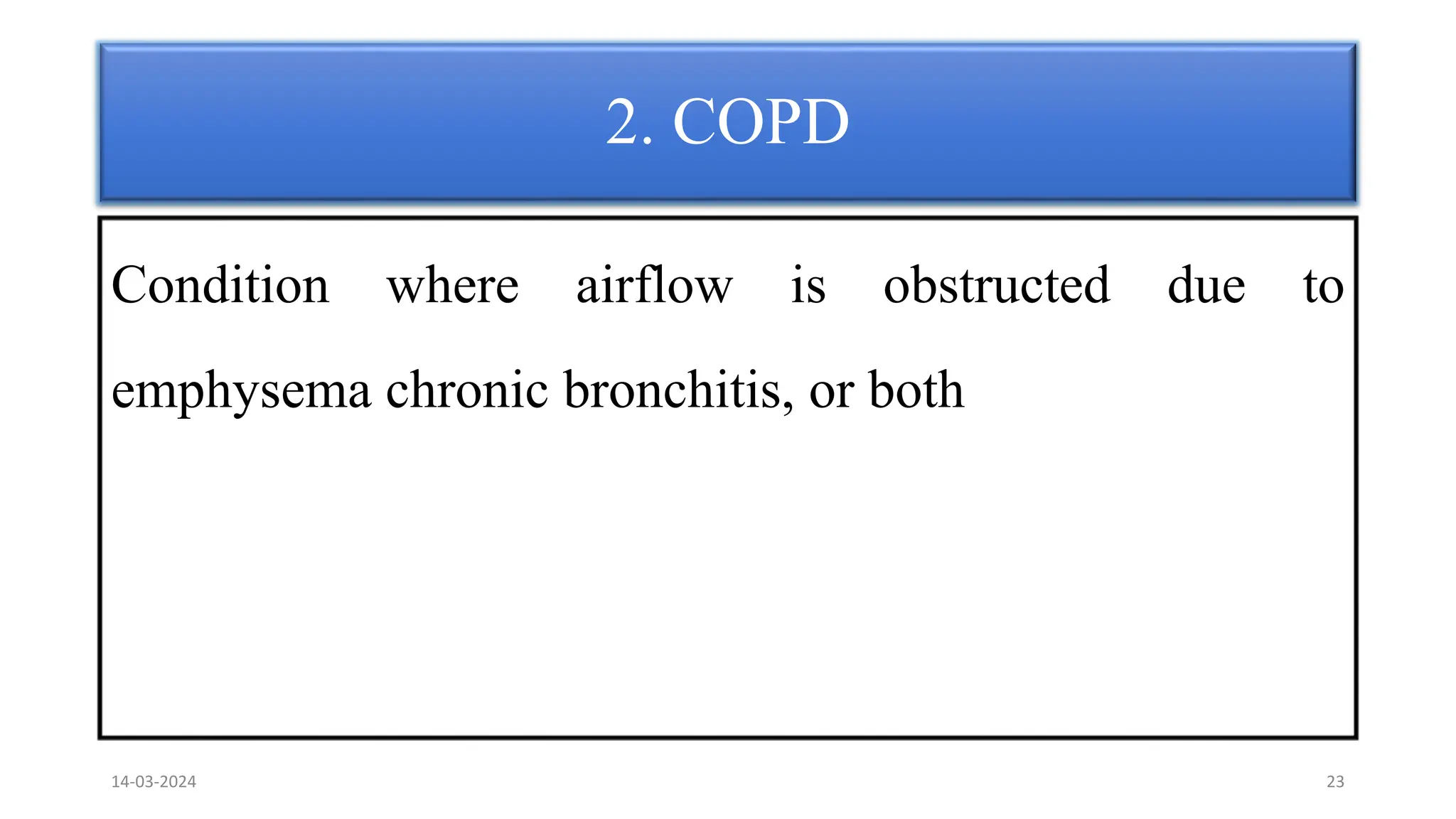 2. COPD

Condition where airflow is obstructed due to emphysema chronic bronchitis, or both

14-03-2024

23